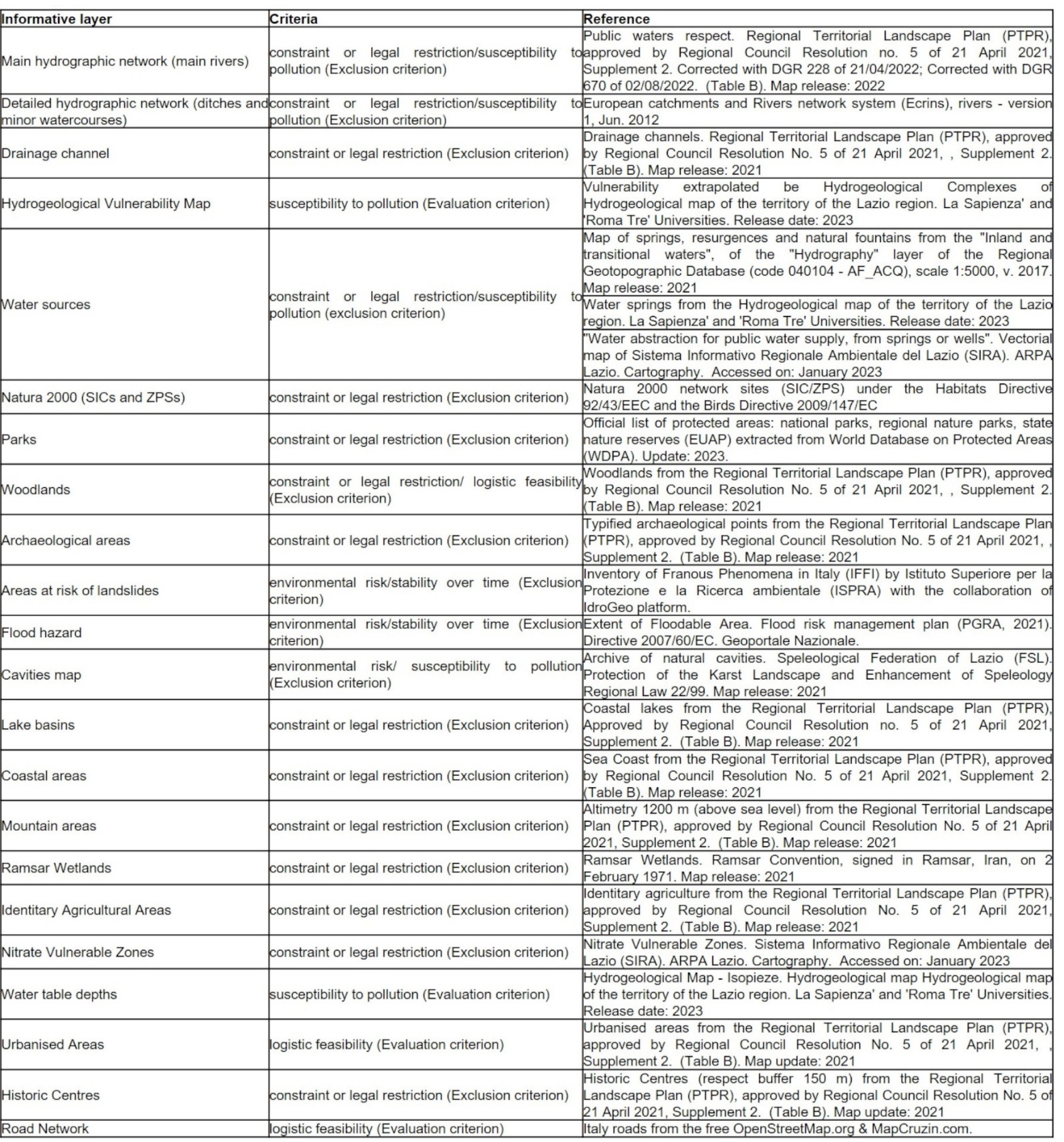 | Informative layer | Criteria | Reference |
|---|---|---|
| Main hydrographic network (main rivers) | constraint or legal restriction/susceptibility to pollution (Exclusion criterion) | Public waters respect. Regional Territorial Landscape Plan (PTPR), approved by Regional Council Resolution no. 5 of 21 April 2021, Supplement 2. Corrected with DGR 228 of 21/04/2022; Corrected with DGR 670 of 02/08/2022. (Table B). Map release: 2022 |
| Detailed hydrographic network (ditches and minor watercourses) | constraint or legal restriction/susceptibility to pollution (Exclusion criterion) | European catchments and Rivers network system (Ecrins), rivers - version 1, Jun. 2012 |
| Drainage channel | constraint or legal restriction (Exclusion criterion) | Drainage channels. Regional Territorial Landscape Plan (PTPR), approved by Regional Council Resolution No. 5 of 21 April 2021, , Supplement 2. (Table B). Map release: 2021 |
| Hydrogeological Vulnerability Map | susceptibility to pollution (Evaluation criterion) | Vulnerability extrapolated be Hydrogeological Complexes of Hydrogeological map of the territory of the Lazio region. La Sapienza' and 'Roma Tre' Universities. Release date: 2023 |
| Water sources | constraint or legal restriction/susceptibility to pollution (exclusion criterion) | Map of springs, resurgences and natural fountains from the "Inland and transitional waters", of the "Hydrography" layer of the Regional Geotopographic Database (code 040104 - AF_ACQ), scale 1:5000, v. 2017. Map release: 2021 |
| | | Water springs from the Hydrogeological map of the territory of the Lazio region. La Sapienza' and 'Roma Tre' Universities. Release date: 2023 |
| | | "Water abstraction for public water supply, from springs or wells". Vectorial map of Sistema Informativo Regionale Ambientale del Lazio (SIRA). ARPA Lazio. Cartography. Accessed on: January 2023 |
| Natura 2000 (SICs and ZPSs) | constraint or legal restriction (Exclusion criterion) | Natura 2000 network sites (SIC/ZPS) under the Habitats Directive 92/43/EEC and the Birds Directive 2009/147/EC |
| Parks | constraint or legal restriction (Exclusion criterion) | Official list of protected areas: national parks, regional nature parks, state nature reserves (EUAP) extracted from World Database on Protected Areas (WDPA). Update: 2023. |
| Woodlands | constraint or legal restriction/ logistic feasibility (Exclusion criterion) | Woodlands from the Regional Territorial Landscape Plan (PTPR), approved by Regional Council Resolution No. 5 of 21 April 2021, , Supplement 2. (Table B). Map release: 2021 |
| Archaeological areas | constraint or legal restriction (Exclusion criterion) | Typified archaeological points from the Regional Territorial Landscape Plan (PTPR), approved by Regional Council Resolution No. 5 of 21 April 2021, , Supplement 2. (Table B). Map release: 2021 |
| Areas at risk of landslides | environmental risk/stability over time (Exclusion criterion) | Inventory of Franous Phenomena in Italy (IFFI) by Istituto Superiore per la Protezione e la Ricerca ambientale (ISPRA) with the collaboration of IdroGeo platform. |
| Flood hazard | environmental risk/stability over time (Exclusion criterion) | Extent of Floodable Area. Flood risk management plan (PGRA, 2021). Directive 2007/60/EC. Geoportale Nazionale. |
| Cavities map | environmental risk/ susceptibility to pollution (Exclusion criterion) | Archive of natural cavities. Speleological Federation of Lazio (FSL). Protection of the Karst Landscape and Enhancement of Speleology Regional Law 22/99. Map release: 2021 |
| Lake basins | constraint or legal restriction (Exclusion criterion) | Coastal lakes from the Regional Territorial Landscape Plan (PTPR), Approved by Regional Council Resolution no. 5 of 21 April 2021, Supplement 2. (Table B). Map release: 2021 |
| Coastal areas | constraint or legal restriction (Exclusion criterion) | Sea Coast from the Regional Territorial Landscape Plan (PTPR), approved by Regional Council Resolution No. 5 of 21 April 2021, Supplement 2. (Table B). Map release: 2021 |
| Mountain areas | constraint or legal restriction (Exclusion criterion) | Altimetry 1200 m (above sea level) from the Regional Territorial Landscape Plan (PTPR), approved by Regional Council Resolution No. 5 of 21 April 2021, Supplement 2. (Table B). Map release: 2021 |
| Ramsar Wetlands | constraint or legal restriction (Exclusion criterion) | Ramsar Wetlands. Ramsar Convention, signed in Ramsar, Iran, on 2 February 1971. Map release: 2021 |
| Identitary Agricultural Areas | constraint or legal restriction (Exclusion criterion) | Identitary agriculture from the Regional Territorial Landscape Plan (PTPR), approved by Regional Council Resolution No. 5 of 21 April 2021, Supplement 2. (Table B). Map release: 2021 |
| Nitrate Vulnerable Zones | constraint or legal restriction (Exclusion criterion) | Nitrate Vulnerable Zones. Sistema Informativo Regionale Ambientale del Lazio (SIRA). ARPA Lazio. Cartography. Accessed on: January 2023 |
| Water table depths | susceptibility to pollution (Evaluation criterion) | Hydrogeological Map - Isopieze. Hydrogeological map Hydrogeological map of the territory of the Lazio region. La Sapienza' and 'Roma Tre' Universities. Release date: 2023 |
| Urbanised Areas | logistic feasibility (Evaluation criterion) | Urbanised areas from the Regional Territorial Landscape Plan (PTPR), approved by Regional Council Resolution No. 5 of 21 April 2021, , Supplement 2. (Table B). Map update: 2021 |
| Historic Centres | constraint or legal restriction (Exclusion criterion) | Historic Centres (respect buffer 150 m) from the Regional Territorial Landscape Plan (PTPR), approved by Regional Council Resolution No. 5 of 21 April 2021, Supplement 2. (Table B). Map update: 2021 |
| Road Network | logistic feasibility (Evaluation criterion) | Italy roads from the free OpenStreetMap.org & MapCruzin.com. |